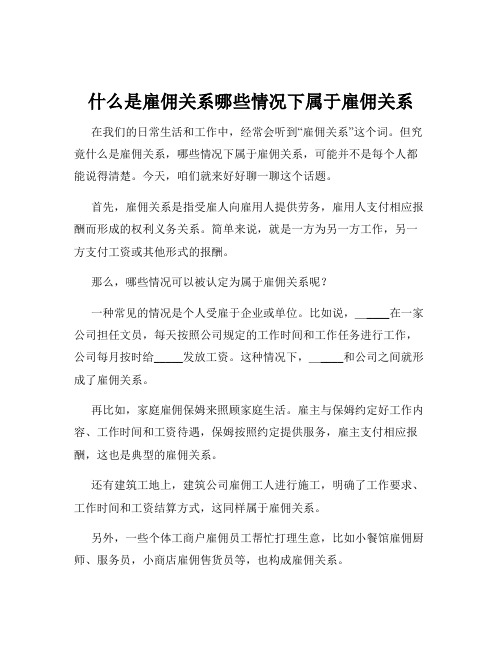 什么是雇佣关系哪些情况下属于雇佣关系

在我们的日常生活和工作中，经常会听到“雇佣关系”这个词。但究竟什么是雇佣关系，哪些情况下属于雇佣关系，可能并不是每个人都能说得清楚。今天，咱们就来好好聊一聊这个话题。

首先，雇佣关系是指受雇人向雇用人提供劳务，雇用人支付相应报酬而形成的权利义务关系。简单来说，就是一方为另一方工作，另一方支付工资或其他形式的报酬。

那么，哪些情况可以被认定为属于雇佣关系呢？

一种常见的情况是个人受雇于企业或单位。比如说，_____在一家公司担任文员，每天按照公司规定的工作时间和工作任务进行工作，公司每月按时给_____发放工资。这种情况下，_____和公司之间就形成了雇佣关系。

再比如，家庭雇佣保姆来照顾家庭生活。雇主与保姆约定好工作内容、工作时间和工资待遇，保姆按照约定提供服务，雇主支付相应报酬，这也是典型的雇佣关系。

还有建筑工地上，建筑公司雇佣工人进行施工，明确了工作要求、工作时间和工资结算方式，这同样属于雇佣关系。

另外，一些个体工商户雇佣员工帮忙打理生意，比如小餐馆雇佣厨师、服务员，小商店雇佣售货员等，也构成雇佣关系。